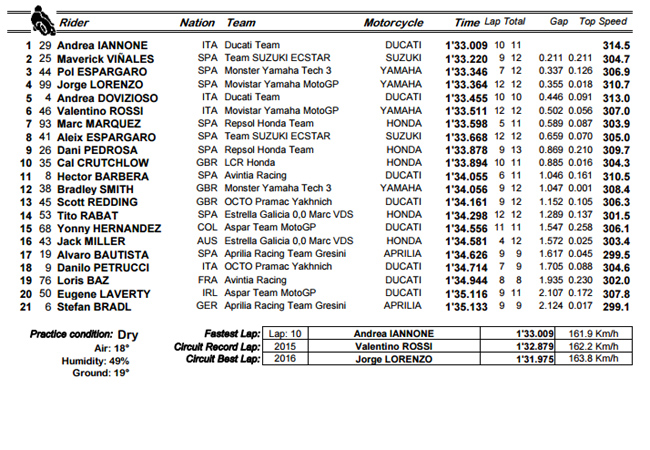 | | | Rider | Nation | Team | Motorcycle | Time | Lap | Total | Gap | | Top Speed |
|---|---|---|---|---|---|---|---|---|---|---|---|
| 1 | 29 | Andrea IANNONE | ITA | Ducati Team | DUCATI | 1'33.009 | 10 | 11 | | | 314.5 |
| 2 | 25 | Maverick VIÑALES | SPA | Team SUZUKI ECSTAR | SUZUKI | 1'33.220 | 9 | 12 | 0.211 | 0.211 | 304.7 |
| 3 | 44 | Pol ESPARGARO | SPA | Monster Yamaha Tech 3 | YAMAHA | 1'33.346 | 7 | 12 | 0.337 | 0.126 | 306.9 |
| 4 | 99 | Jorge LORENZO | SPA | Movistar Yamaha MotoGP | YAMAHA | 1'33.364 | 12 | 12 | 0.355 | 0.018 | 310.7 |
| 5 | 4 | Andrea DOVIZIOSO | ITA | Ducati Team | DUCATI | 1'33.455 | 10 | 10 | 0.446 | 0.091 | 313.0 |
| 6 | 46 | Valentino ROSSI | ITA | Movistar Yamaha MotoGP | YAMAHA | 1'33.511 | 12 | 12 | 0.502 | 0.056 | 307.0 |
| 7 | 93 | Marc MARQUEZ | SPA | Repsol Honda Team | HONDA | 1'33.598 | 5 | 11 | 0.589 | 0.087 | 303.9 |
| 8 | 41 | Aleix ESPARGARO | SPA | Team SUZUKI ECSTAR | SUZUKI | 1'33.668 | 12 | 12 | 0.659 | 0.070 | 305.0 |
| 9 | 26 | Dani PEDROSA | SPA | Repsol Honda Team | HONDA | 1'33.878 | 9 | 13 | 0.869 | 0.210 | 309.7 |
| 10 | 35 | Cal CRUTCHLOW | GBR | LCR Honda | HONDA | 1'33.894 | 10 | 11 | 0.885 | 0.016 | 304.3 |
| 11 | 8 | Hector BARBERA | SPA | Avintia Racing | DUCATI | 1'34.055 | 6 | 11 | 1.046 | 0.161 | 310.5 |
| 12 | 38 | Bradley SMITH | GBR | Monster Yamaha Tech 3 | YAMAHA | 1'34.056 | 9 | 12 | 1.047 | 0.001 | 308.4 |
| 13 | 45 | Scott REDDING | GBR | OCTO Pramac Yakhnich | DUCATI | 1'34.161 | 9 | 12 | 1.152 | 0.105 | 306.3 |
| 14 | 53 | Tito RABAT | SPA | Estrella Galicia 0,0 Marc VDS | HONDA | 1'34.298 | 12 | 12 | 1.289 | 0.137 | 301.5 |
| 15 | 68 | Yonny HERNANDEZ | COL | Aspar Team MotoGP | DUCATI | 1'34.556 | 11 | 11 | 1.547 | 0.258 | 306.1 |
| 16 | 43 | Jack MILLER | AUS | Estrella Galicia 0,0 Marc VDS | HONDA | 1'34.581 | 4 | 12 | 1.572 | 0.025 | 303.4 |
| 17 | 19 | Alvaro BAUTISTA | SPA | Aprilia Racing Team Gresini | APRILIA | 1'34.626 | 9 | 9 | 1.617 | 0.045 | 299.5 |
| 18 | 9 | Danilo PETRUCCI | ITA | OCTO Pramac Yakhnich | DUCATI | 1'34.714 | 7 | 9 | 1.705 | 0.088 | 304.6 |
| 19 | 76 | Loris BAZ | FRA | Avintia Racing | DUCATI | 1'34.944 | 8 | 8 | 1.935 | 0.230 | 302.0 |
| 20 | 50 | Eugene LAVERTY | IRL | Aspar Team MotoGP | DUCATI | 1'35.116 | 9 | 11 | 2.107 | 0.172 | 307.8 |
| 21 | 6 | Stefan BRADL | GER | Aprilia Racing Team Gresini | APRILIA | 1'35.133 | 9 | 9 | 2.124 | 0.017 | 299.1 |

Practice condition: Dry
Air: 18°
Humidity: 49%
Ground: 19°

| | | | | |
|---|---|---|---|---|
| Fastest Lap: | Lap: 10 | Andrea IANNONE | 1'33.009 | 161.9 Km/h |
| Circuit Record Lap: | 2015 | Valentino ROSSI | 1'32.879 | 162.2 Km/h |
| Circuit Best Lap: | 2016 | Jorge LORENZO | 1'31.975 | 163.8 Km/h |